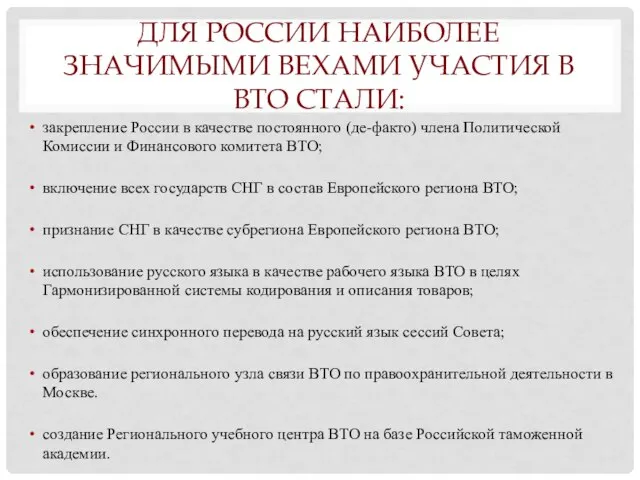 ДЛЯ РОССИИ НАИБОЛЕЕ ЗНАЧИМЫМИ ВЕХАМИ УЧАСТИЯ В ВТО СТАЛИ:

• закрепление России в качестве постоянного (де-факто) члена Политической Комиссии и Финансового комитета ВТО;

• включение всех государств СНГ в состав Европейского региона ВТО;

• признание СНГ в качестве субрегиона Европейского региона ВТО;

• использование русского языка в качестве рабочего языка ВТО в целях Гармонизированной системы кодирования и описания товаров;

• обеспечение синхронного перевода на русский язык сессий Совета;

• образование регионального узла связи ВТО по правоохранительной деятельности в Москве.

• создание Регионального учебного центра ВТО на базе Российской таможенной академии.